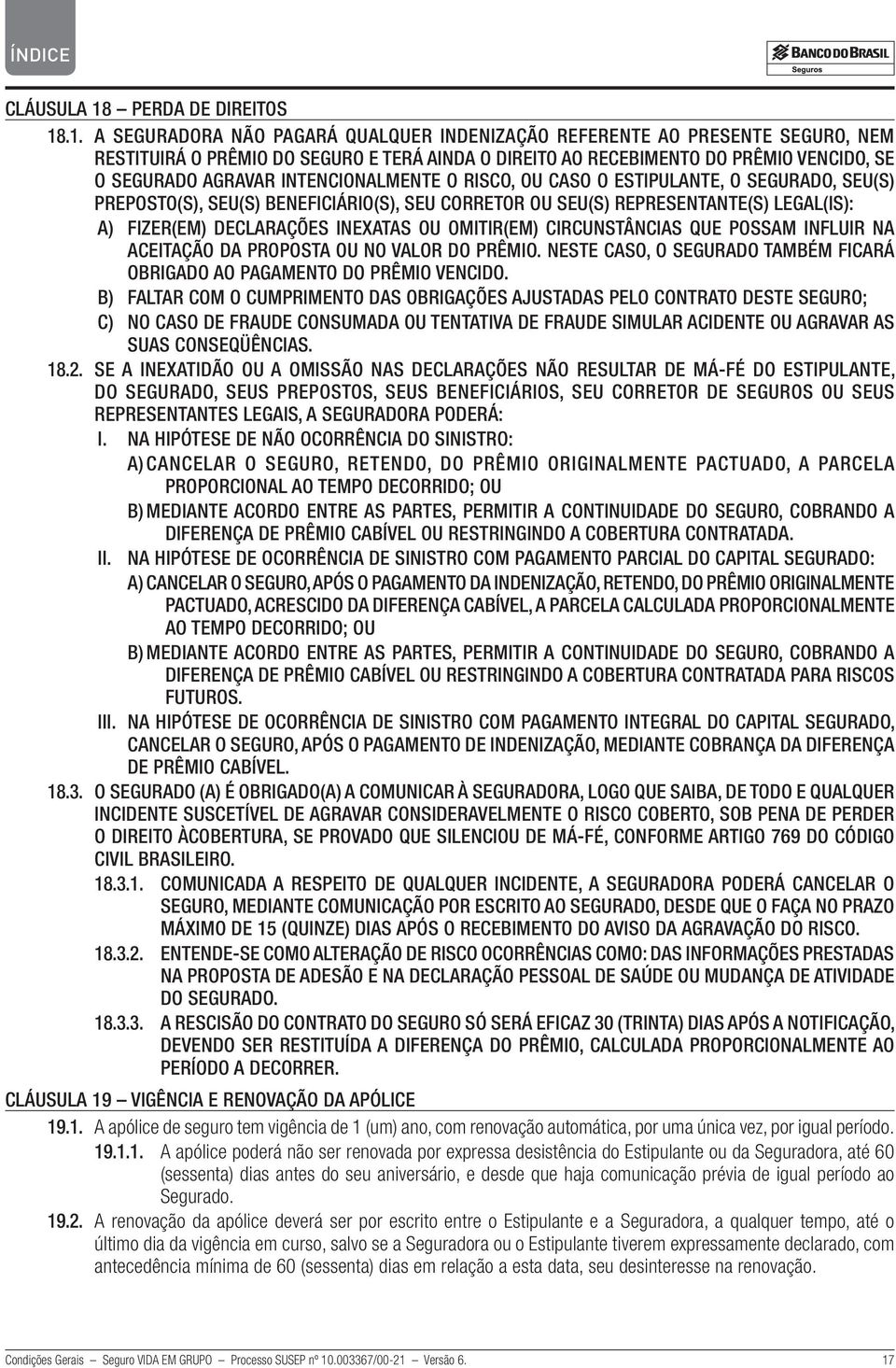 ÍNDICE

BANCO DO BRASIL Seguros

CLÁUSULA 18 – PERDA DE DIREITOS

18.1. A SEGURADORA NÃO PAGARÁ QUALQUER INDENIZAÇÃO REFERENTE AO PRESENTE SEGURO, NEM RESTITUIRÁ O PRÊMIO DO SEGURO E TERÁ AINDA O DIREITO AO RECEBIMENTO DO PRÊMIO VENCIDO, SE O SEGURADO AGRAVAR INTENCIONALMENTE O RISCO, OU CASO O ESTIPULANTE, O SEGURADO, SEU(S) PREPOSTO(S), SEU(S) BENEFICIÁRIO(S), SEU CORRETOR OU SEU(S) REPRESENTANTE(S) LEGAL(IS):

A) FIZER(EM) DECLARAÇÕES INEXATAS OU OMITIR(EM) CIRCUNSTÂNCIAS QUE POSSAM INFLUIR NA ACEITAÇÃO DA PROPOSTA OU NO VALOR DO PRÊMIO. NESTE CASO, O SEGURADO TAMBÉM FICARÁ OBRIGADO AO PAGAMENTO DO PRÊMIO VENCIDO.

B) FALTAR COM O CUMPRIMENTO DAS OBRIGAÇÕES AJUSTADAS PELO CONTRATO DESTE SEGURO;

C) NO CASO DE FRAUDE CONSUMADA OU TENTATIVA DE FRAUDE SIMULAR ACIDENTE OU AGRAVAR AS SUAS CONSEQÜÊNCIAS.

18.2. SE A INEXATIDÃO OU A OMISSÃO NAS DECLARAÇÕES NÃO RESULTAR DE MÁ-FÉ DO ESTIPULANTE, DO SEGURADO, SEUS PREPOSTOS, SEUS BENEFICIÁRIOS, SEU CORRETOR DE SEGUROS OU SEUS REPRESENTANTES LEGAIS, A SEGURADORA PODERÁ:

I. NA HIPÓTESE DE NÃO OCORRÊNCIA DO SINISTRO:

A) CANCELAR O SEGURO, RETENDO, DO PRÊMIO ORIGINALMENTE PACTUADO, A PARCELA PROPORCIONAL AO TEMPO DECORRIDO; OU

B) MEDIANTE ACORDO ENTRE AS PARTES, PERMITIR A CONTINUIDADE DO SEGURO, COBRANDO A DIFERENÇA DE PRÊMIO CABÍVEL OU RESTRINGINDO A COBERTURA CONTRATADA.

II. NA HIPÓTESE DE OCORRÊNCIA DE SINISTRO COM PAGAMENTO PARCIAL DO CAPITAL SEGURADO:

A) CANCELAR O SEGURO, APÓS O PAGAMENTO DA INDENIZAÇÃO, RETENDO, DO PRÊMIO ORIGINALMENTE PACTUADO, ACRESCIDO DA DIFERENÇA CABÍVEL, A PARCELA CALCULADA PROPORCIONALMENTE AO TEMPO DECORRIDO; OU

B) MEDIANTE ACORDO ENTRE AS PARTES, PERMITIR A CONTINUIDADE DO SEGURO, COBRANDO A DIFERENÇA DE PRÊMIO CABÍVEL OU RESTRINGINDO A COBERTURA CONTRATADA PARA RISCOS FUTUROS.

III. NA HIPÓTESE DE OCORRÊNCIA DE SINISTRO COM PAGAMENTO INTEGRAL DO CAPITAL SEGURADO, CANCELAR O SEGURO, APÓS O PAGAMENTO DE INDENIZAÇÃO, MEDIANTE COBRANÇA DA DIFERENÇA DE PRÊMIO CABÍVEL.

18.3. O SEGURADO (A) É OBRIGADO(A) A COMUNICAR À SEGURADORA, LOGO QUE SAIBA, DE TODO E QUALQUER INCIDENTE SUSCETÍVEL DE AGRAVAR CONSIDERAVELMENTE O RISCO COBERTO, SOB PENA DE PERDER O DIREITO ÀCOBERTURA, SE PROVADO QUE SILENCIOU DE MÁ-FÉ, CONFORME ARTIGO 769 DO CÓDIGO CIVIL BRASILEIRO.

18.3.1. COMUNICADA A RESPEITO DE QUALQUER INCIDENTE, A SEGURADORA PODERÁ CANCELAR O SEGURO, MEDIANTE COMUNICAÇÃO POR ESCRITO AO SEGURADO, DESDE QUE O FAÇA NO PRAZO MÁXIMO DE 15 (QUINZE) DIAS APÓS O RECEBIMENTO DO AVISO DA AGRAVAÇÃO DO RISCO.

18.3.2. ENTENDE-SE COMO ALTERAÇÃO DE RISCO OCORRÊNCIAS COMO: DAS INFORMAÇÕES PRESTADAS NA PROPOSTA DE ADESÃO E NA DECLARAÇÃO PESSOAL DE SAÚDE OU MUDANÇA DE ATIVIDADE DO SEGURADO.

18.3.3. A RESCISÃO DO CONTRATO DO SEGURO SÓ SERÁ EFICAZ 30 (TRINTA) DIAS APÓS A NOTIFICAÇÃO, DEVENDO SER RESTITUÍDA A DIFERENÇA DO PRÊMIO, CALCULADA PROPORCIONALMENTE AO PERÍODO A DECORRER.

CLÁUSULA 19 – VIGÊNCIA E RENOVAÇÃO DA APÓLICE

19.1. A apólice de seguro tem vigência de 1 (um) ano, com renovação automática, por uma única vez, por igual período.

19.1.1. A apólice poderá não ser renovada por expressa desistência do Estipulante ou da Seguradora, até 60 (sessenta) dias antes do seu aniversário, e desde que haja comunicação prévia de igual período ao Segurado.

19.2. A renovação da apólice deverá ser por escrito entre o Estipulante e a Seguradora, a qualquer tempo, até o último dia da vigência em curso, salvo se a Seguradora ou o Estipulante tiverem expressamente declarado, com antecedência mínima de 60 (sessenta) dias em relação a esta data, seu desinteresse na renovação.

Condições Gerais – Seguro VIDA EM GRUPO – Processo SUSEP nº 10.003367/00-21 – Versão 6. 17